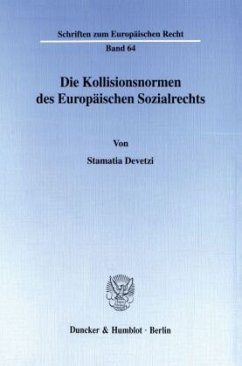 Schriften zum Europäischen Recht
Band 64

Die Kollisionsnormen des Europäischen Sozialrechts

Von
Stamatia Devetzi

Duncker & Humblot · Berlin